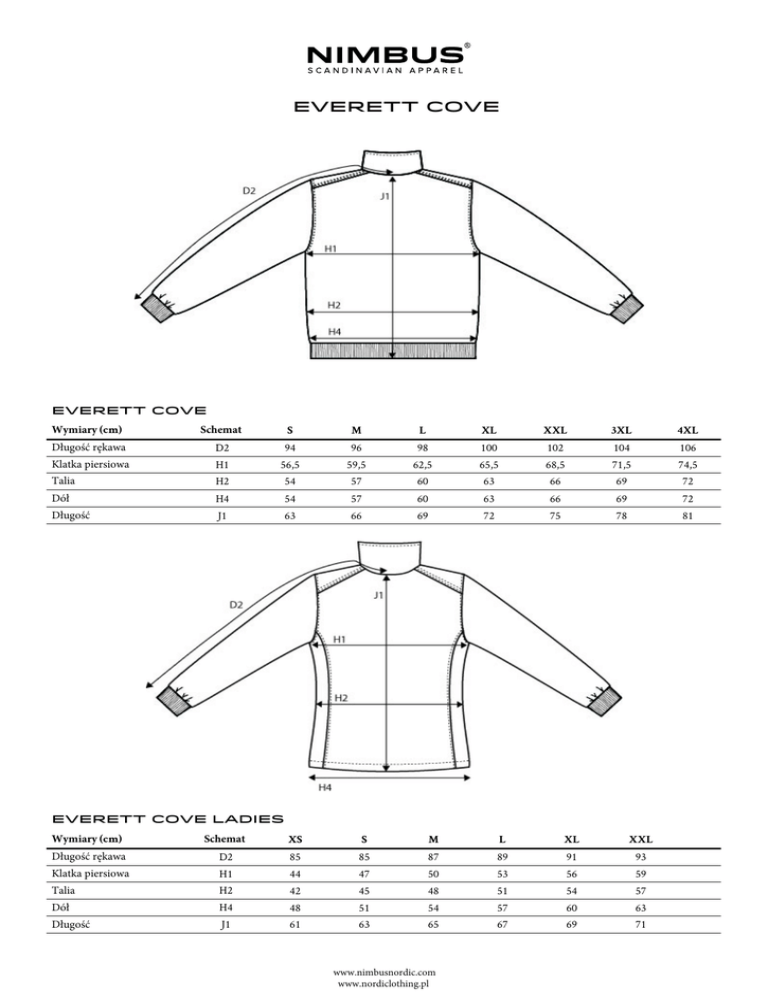 NIMBUS®
SCANDINAVIAN APPAREL

EVERETT COVE

D2
J1
H1
H2
H4

EVERETT COVE

| Wymiary (cm) | Schemat | S | M | L | XL | XXL | 3XL | 4XL |
|---|---|---|---|---|---|---|---|---|
| Długość rękawa | D2 | 94 | 96 | 98 | 100 | 102 | 104 | 106 |
| Klatka piersiowa | H1 | 56,5 | 59,5 | 62,5 | 65,5 | 68,5 | 71,5 | 74,5 |
| Talia | H2 | 54 | 57 | 60 | 63 | 66 | 69 | 72 |
| Dół | H4 | 54 | 57 | 60 | 63 | 66 | 69 | 72 |
| Długość | J1 | 63 | 66 | 69 | 72 | 75 | 78 | 81 |

D2
J1
H1
H2
H4

EVERETT COVE LADIES

| Wymiary (cm) | Schemat | XS | S | M | L | XL | XXL |
|---|---|---|---|---|---|---|---|
| Długość rękawa | D2 | 85 | 85 | 87 | 89 | 91 | 93 |
| Klatka piersiowa | H1 | 44 | 47 | 50 | 53 | 56 | 59 |
| Talia | H2 | 42 | 45 | 48 | 51 | 54 | 57 |
| Dół | H4 | 48 | 51 | 54 | 57 | 60 | 63 |
| Długość | J1 | 61 | 63 | 65 | 67 | 69 | 71 |

www.nimbusnordic.com
www.nordiclothing.pl